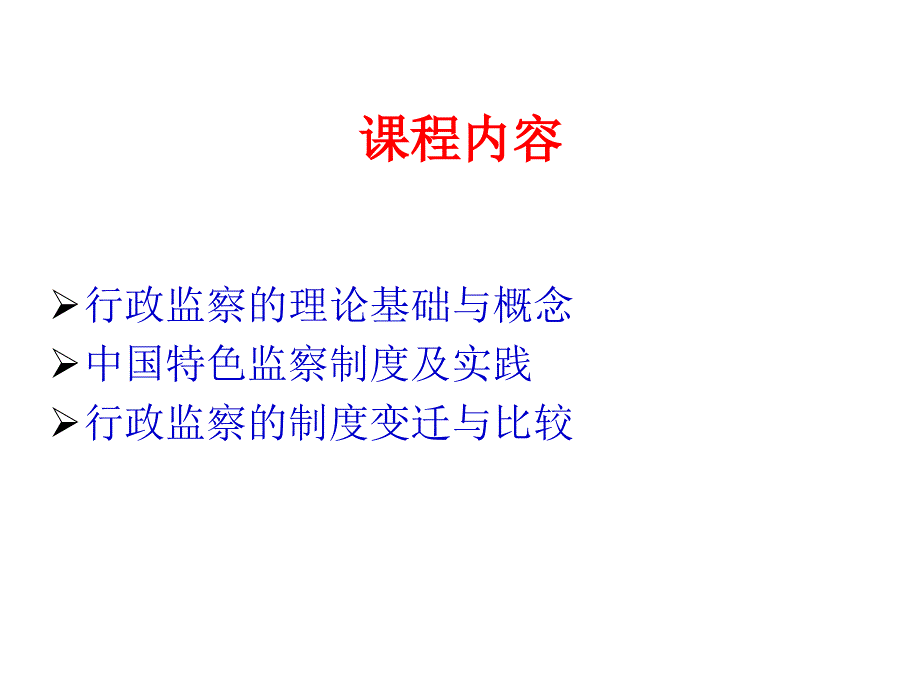 课程内容

➢行政监察的理论基础与概念
➢中国特色监察制度及实践
➢行政监察的制度变迁与比较